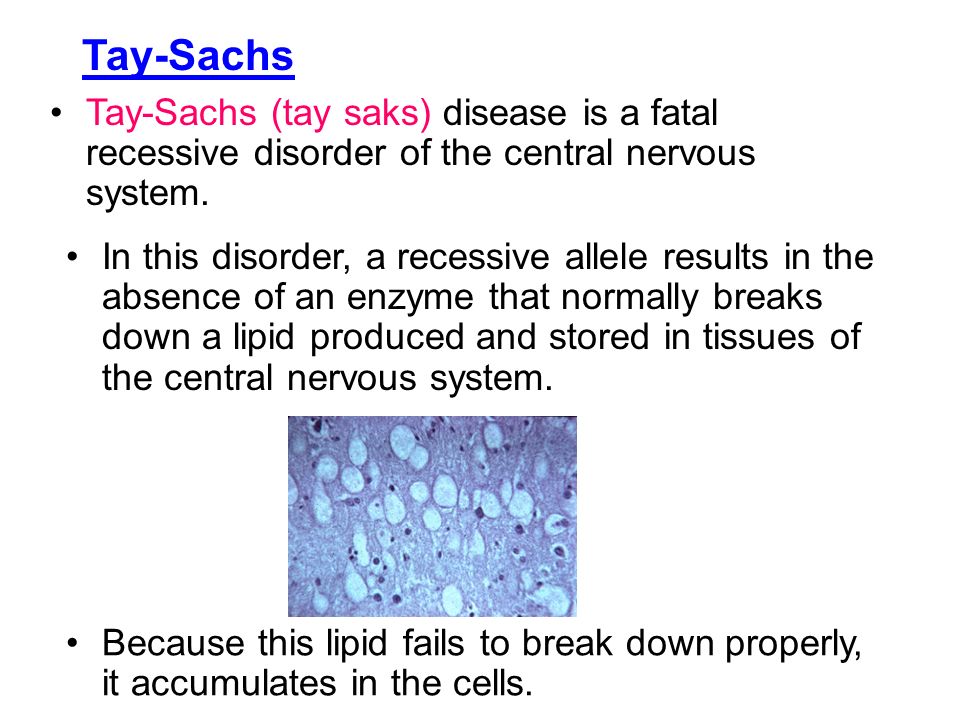 Tay-Sachs

• Tay-Sachs (tay saks) disease is a fatal recessive disorder of the central nervous system.

• In this disorder, a recessive allele results in the absence of an enzyme that normally breaks down a lipid produced and stored in tissues of the central nervous system.

• Because this lipid fails to break down properly, it accumulates in the cells.